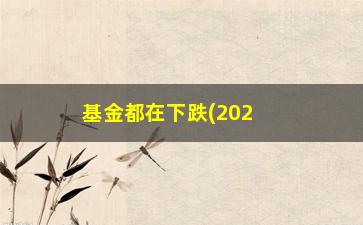 基金都在下跌(202